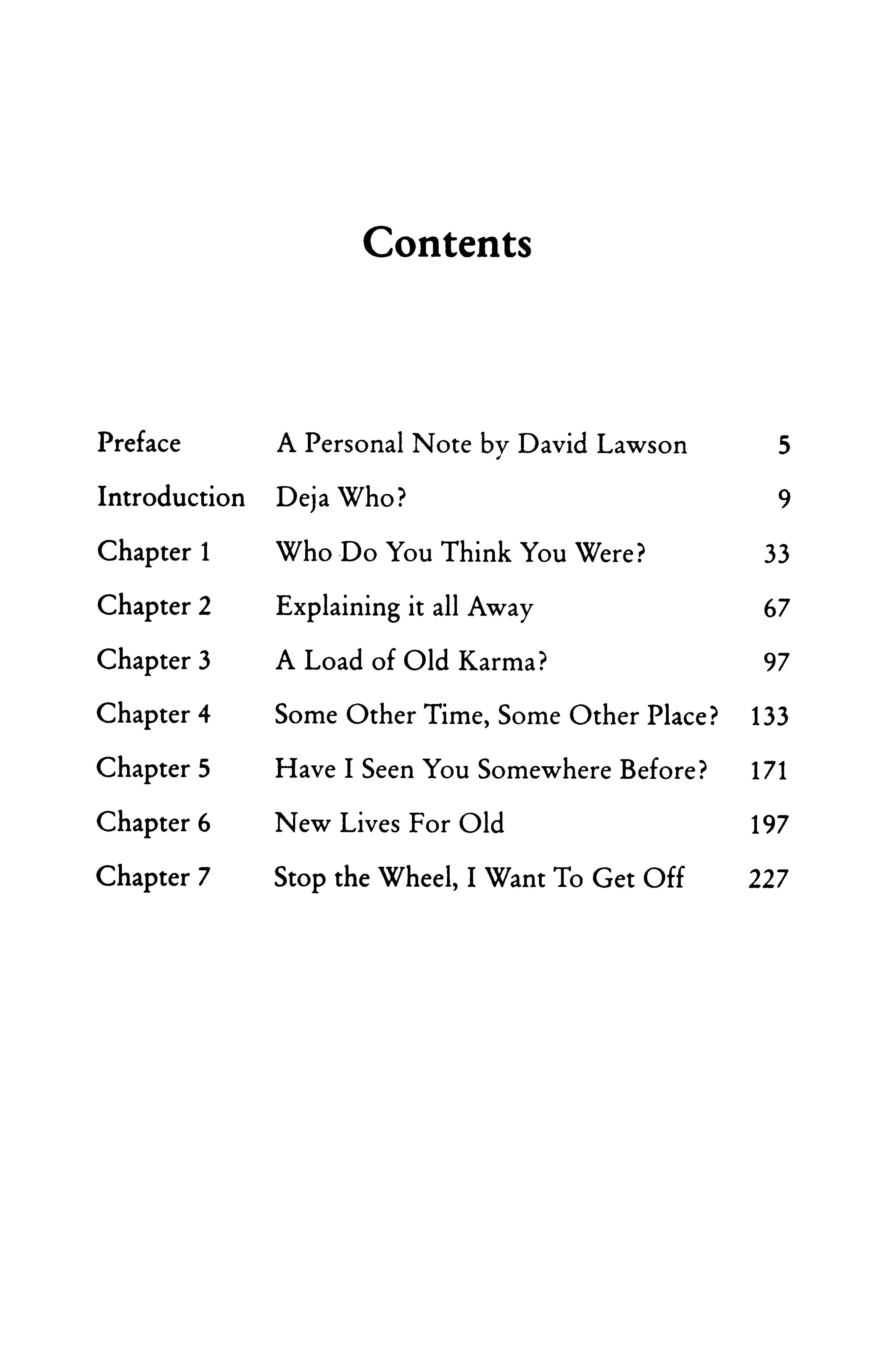 Contents

| | | |
|---|---|---|
| Preface | A Personal Note by David Lawson | 5 |
| Introduction | Deja Who? | 9 |
| Chapter 1 | Who Do You Think You Were? | 33 |
| Chapter 2 | Explaining it all Away | 67 |
| Chapter 3 | A Load of Old Karma? | 97 |
| Chapter 4 | Some Other Time, Some Other Place? | 133 |
| Chapter 5 | Have I Seen You Somewhere Before? | 171 |
| Chapter 6 | New Lives For Old | 197 |
| Chapter 7 | Stop the Wheel, I Want To Get Off | 227 |